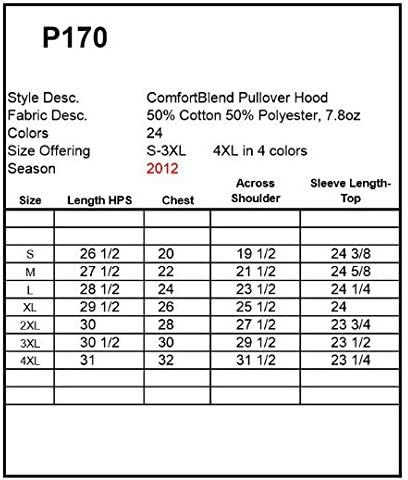 P170

Style Desc. ComfortBlend Pullover Hood
Fabric Desc. 50% Cotton 50% Polyester, 7.8oz
Colors 24
Size Offering S-3XL 4XL in 4 colors
Season 2012

| Size | Length HPS | Chest | Across Shoulder | Sleeve Length-Top |
|---|---|---|---|---|
| | | | | |
| | | | | |
| S | 26 1/2 | 20 | 19 1/2 | 24 3/8 |
| M | 27 1/2 | 22 | 21 1/2 | 24 5/8 |
| L | 28 1/2 | 24 | 23 1/2 | 24 1/4 |
| XL | 29 1/2 | 26 | 25 1/2 | 24 |
| 2XL | 30 | 28 | 27 1/2 | 23 3/4 |
| 3XL | 30 1/2 | 30 | 29 1/2 | 23 1/2 |
| 4XL | 31 | 32 | 31 1/2 | 23 1/4 |
| | | | | |
| | | | | |